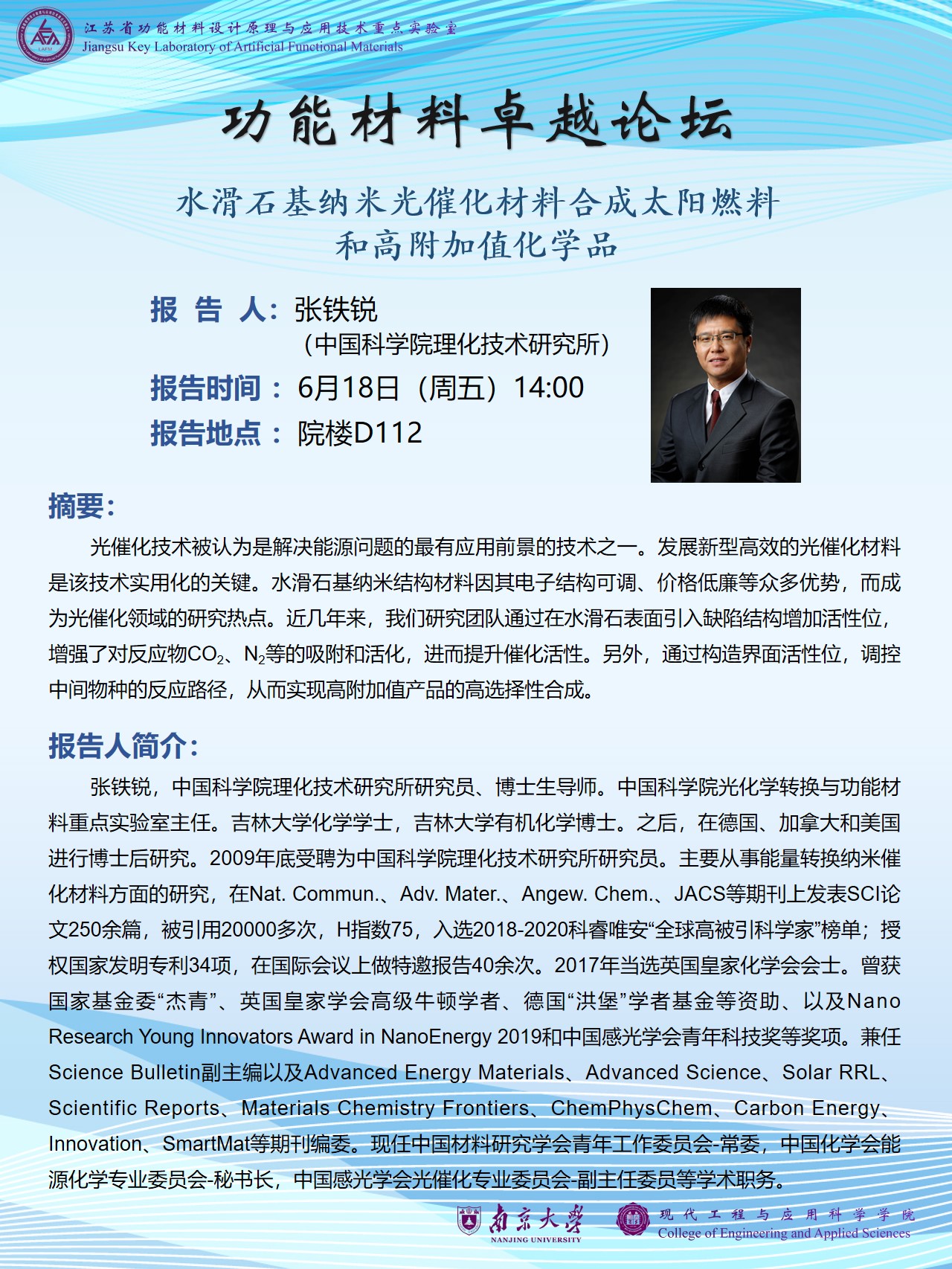 江苏省功能材料设计原理与应用技术重点实验室
Jiangsu Key Laboratory of Artificial Functional Materials

功能材料卓越论坛

水滑石基纳米光催化材料合成太阳燃料和高附加值化学品

报 告 人：张铁锐
（中国科学院理化技术研究所）
报告时间：6月18日（周五）14:00
报告地点：院楼D112

摘要：

光催化技术被认为是解决能源问题的最有应用前景的技术之一。发展新型高效的光催化材料是该技术实用化的关键。水滑石基纳米结构材料因其电子结构可调、价格低廉等众多优势，而成为光催化领域的研究热点。近几年来，我们研究团队通过在水滑石表面引入缺陷结构增加活性位，增强了对反应物$CO_2$、$N_2$等的吸附和活化，进而提升催化活性。另外，通过构造界面活性位，调控中间物种的反应路径，从而实现高附加值产品的高选择性合成。

报告人简介：

张铁锐，中国科学院理化技术研究所研究员、博士生导师。中国科学院光化学转换与功能材料重点实验室主任。吉林大学化学学士，吉林大学有机化学博士。之后，在德国、加拿大和美国进行博士后研究。2009年底受聘为中国科学院理化技术研究所研究员。主要从事能量转换纳米催化材料方面的研究，在Nat. Commun.、Adv. Mater.、Angew. Chem.、JACS等期刊上发表SCI论文250余篇，被引用20000多次，H指数75，入选2018-2020科睿唯安“全球高被引科学家”榜单；授权国家发明专利34项，在国际会议上做特邀报告40余次。2017年当选英国皇家化学会会士。曾获国家基金委“杰青”、英国皇家学会高级牛顿学者、德国“洪堡”学者基金等资助、以及Nano Research Young Innovators Award in NanoEnergy 2019和中国感光学会青年科技奖等奖项。兼任Science Bulletin副主编以及Advanced Energy Materials、Advanced Science、Solar RRL、Scientific Reports、Materials Chemistry Frontiers、ChemPhysChem、Carbon Energy、Innovation、SmartMat等期刊编委。现任中国材料研究学会青年工作委员会-常委，中国化学会能源化学专业委员会-秘书长，中国感光学会光催化专业委员会-副主任委员等学术职务。

南京大学
NANJING UNIVERSITY
现代工程与应用科学学院
College of Engineering and Applied Sciences